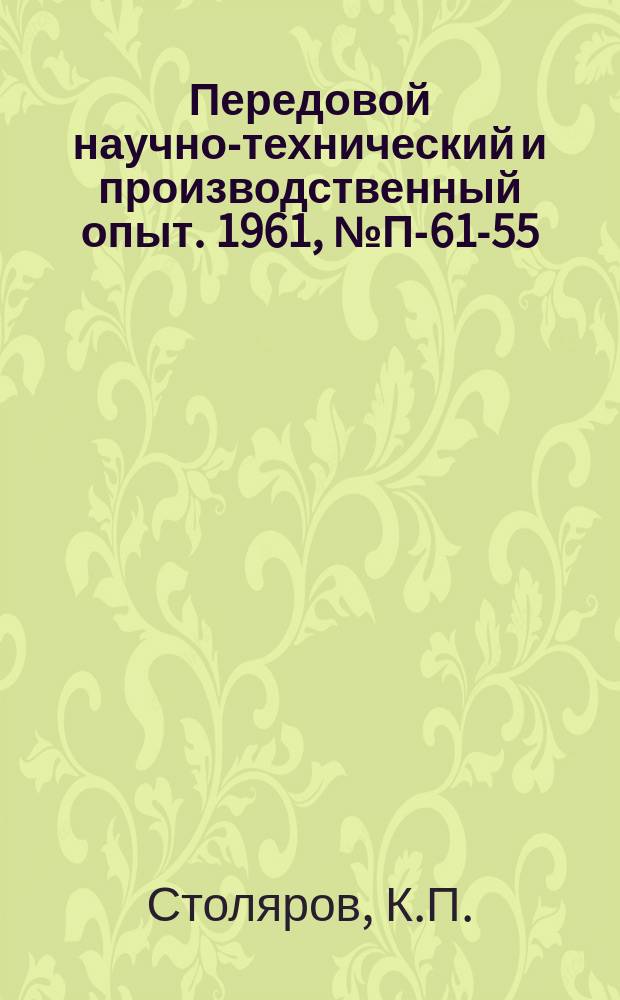 Передовой научно-технический и производственный опыт. 1961, №П-61-55

Столяров, К.П.